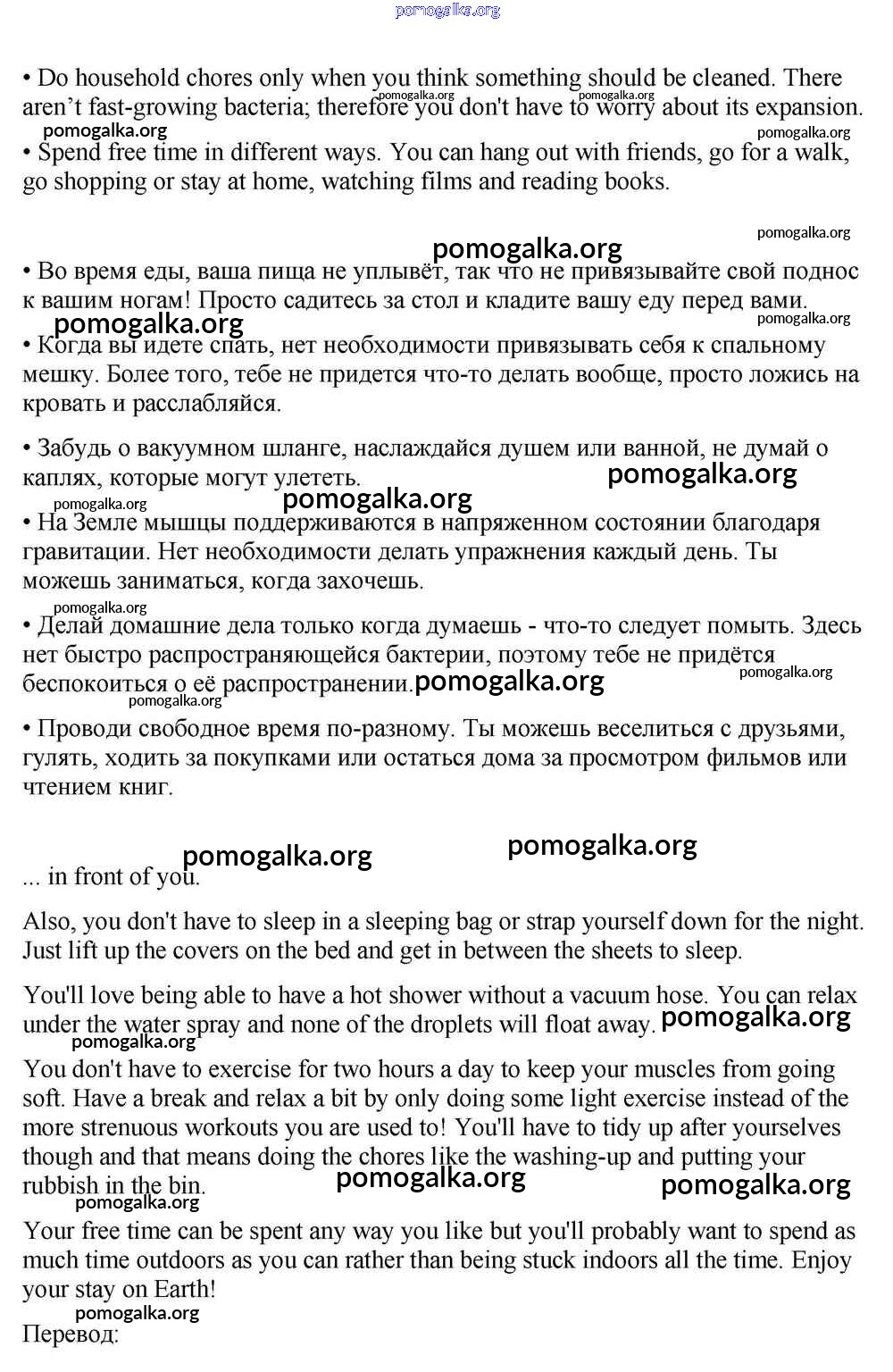 pomogalka.org

• Do household chores only when you think something should be cleaned. There aren't fast-growing bacteria; therefore you don't have to worry about its expansion.

pomogalka.org pomogalka.org pomogalka.org pomogalka.org

• Spend free time in different ways. You can hang out with friends, go for a walk, go shopping or stay at home, watching films and reading books.

pomogalka.org pomogalka.org

• Во время еды, ваша пища не уплывёт, так что не привязывайте свой поднос к вашим ногам! Просто садитесь за стол и кладите вашу еду перед вами.

pomogalka.org pomogalka.org

• Когда вы идете спать, нет необходимости привязывать себя к спальному мешку. Более того, тебе не придется что-то делать вообще, просто ложись на кровать и расслабляйся.

• Забудь о вакуумном шланге, наслаждайся душем или ванной, не думай о каплях, которые могут улететь.

pomogalka.org pomogalka.org pomogalka.org

• На Земле мышцы поддерживаются в напряженном состоянии благодаря гравитации. Нет необходимости делать упражнения каждый день. Ты можешь заниматься, когда захочешь.

pomogalka.org

• Делай домашние дела только когда думаешь - что-то следует помыть. Здесь нет быстро распространяющейся бактерии, поэтому тебе не придётся беспокоиться о её распространении.

pomogalka.org pomogalka.org pomogalka.org

• Проводи свободное время по-разному. Ты можешь веселиться с друзьями, гулять, ходить за покупками или остаться дома за просмотром фильмов или чтением книг.

pomogalka.org pomogalka.org

... in front of you.

Also, you don't have to sleep in a sleeping bag or strap yourself down for the night. Just lift up the covers on the bed and get in between the sheets to sleep.

You'll love being able to have a hot shower without a vacuum hose. You can relax under the water spray and none of the droplets will float away.

pomogalka.org pomogalka.org

You don't have to exercise for two hours a day to keep your muscles from going soft. Have a break and relax a bit by only doing some light exercise instead of the more strenuous workouts you are used to! You'll have to tidy up after yourselves though and that means doing the chores like the washing-up and putting your rubbish in the bin.

pomogalka.org pomogalka.org pomogalka.org

Your free time can be spent any way you like but you'll probably want to spend as much time outdoors as you can rather than being stuck indoors all the time. Enjoy your stay on Earth!

pomogalka.org

Перевод: